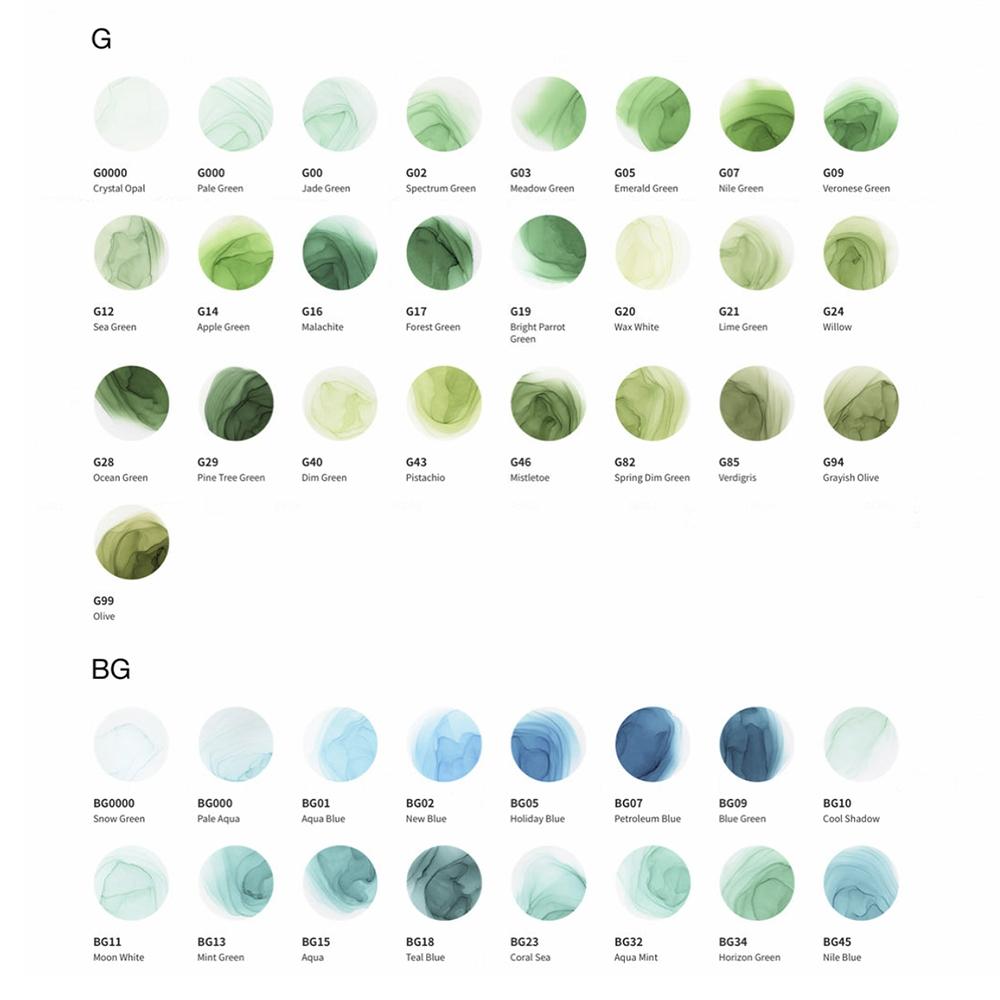 G

G0000
Crystal Opal

G000
Pale Green

G00
Jade Green

G02
Spectrum Green

G03
Meadow Green

G05
Emerald Green

G07
Nile Green

G09
Veronese Green

G12
Sea Green

G14
Apple Green

G16
Malachite

G17
Forest Green

G19
Bright Parrot Green

G20
Wax White

G21
Lime Green

G24
Willow

G28
Ocean Green

G29
Pine Tree Green

G40
Dim Green

G43
Pistachio

G46
Mistletoe

G82
Spring Dim Green

G85
Verdigris

G94
Grayish Olive

G99
Olive

BG

BG0000
Snow Green

BG000
Pale Aqua

BG01
Aqua Blue

BG02
New Blue

BG05
Holiday Blue

BG07
Petroleum Blue

BG09
Blue Green

BG10
Cool Shadow

BG11
Moon White

BG13
Mint Green

BG15
Aqua

BG18
Teal Blue

BG23
Coral Sea

BG32
Aqua Mint

BG34
Horizon Green

BG45
Nile Blue